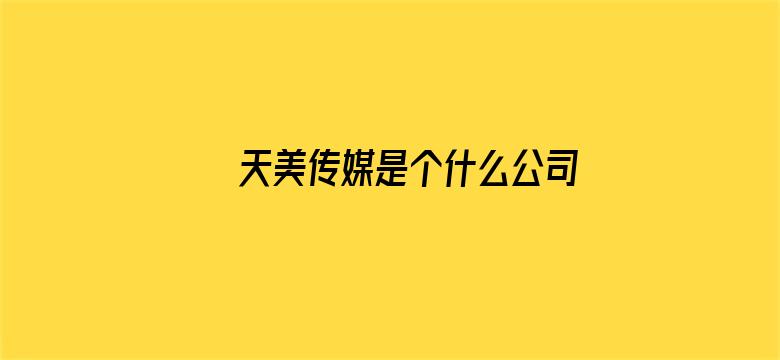 天美传媒是个什么公司